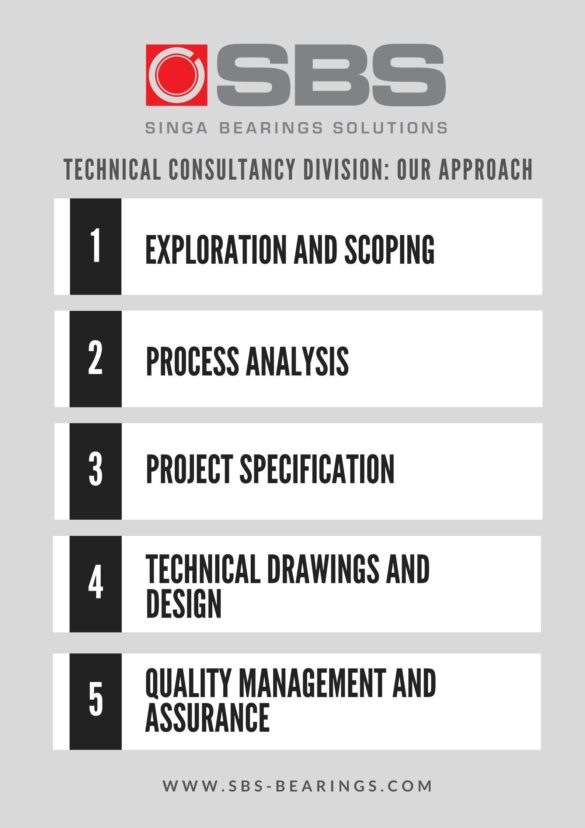 SBS
SINGA BEARINGS SOLUTIONS

TECHNICAL CONSULTANCY DIVISION: OUR APPROACH

1 EXPLORATION AND SCOPING

2 PROCESS ANALYSIS

3 PROJECT SPECIFICATION

4 TECHNICAL DRAWINGS AND DESIGN

5 QUALITY MANAGEMENT AND ASSURANCE

WWW.SBS-BEARINGS.COM